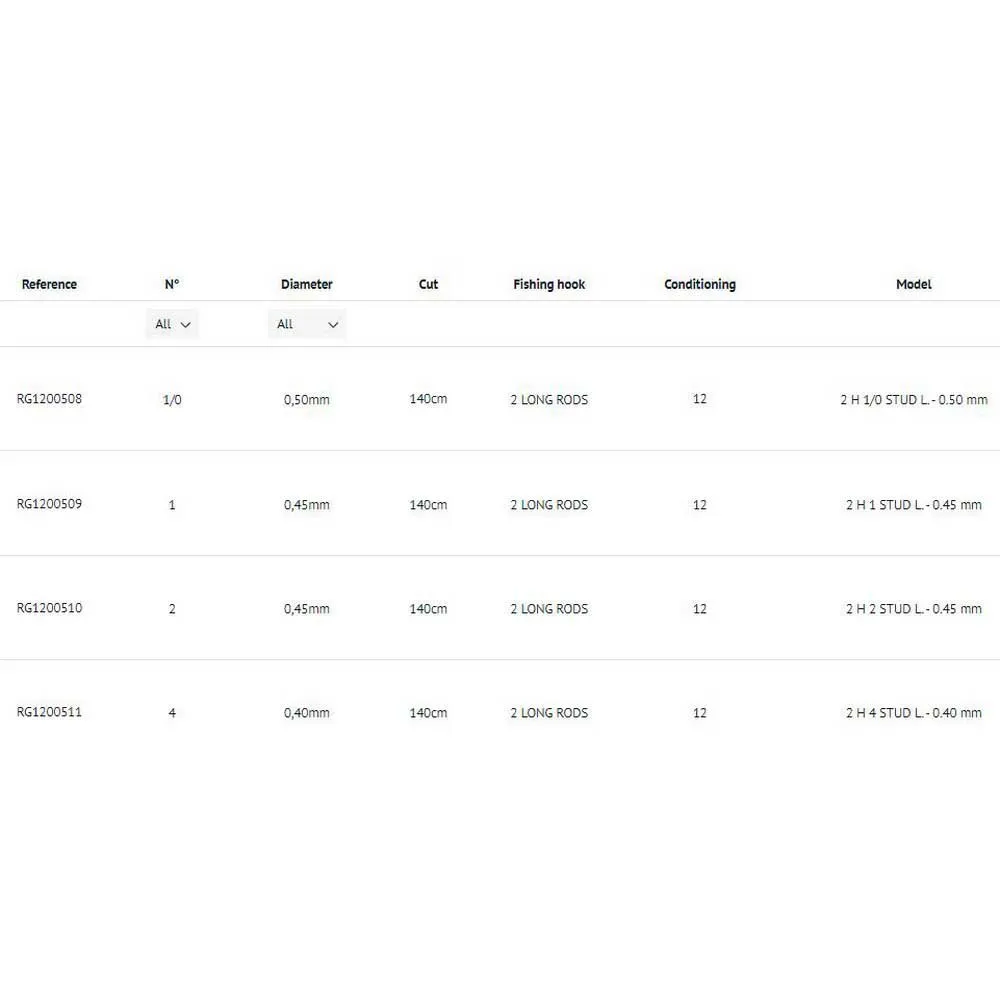 | Reference | N° | Diameter | Cut | Fishing hook | Conditioning | Model |
|---|---|---|---|---|---|---|
| | All | All | | | | |
| RG1200508 | 1/0 | 0,50mm | 140cm | 2 LONG RODS | 12 | 2 H 1/0 STUD L. - 0.50 mm |
| RG1200509 | 1 | 0,45mm | 140cm | 2 LONG RODS | 12 | 2 H 1 STUD L. - 0.45 mm |
| RG1200510 | 2 | 0,45mm | 140cm | 2 LONG RODS | 12 | 2 H 2 STUD L. - 0.45 mm |
| RG1200511 | 4 | 0,40mm | 140cm | 2 LONG RODS | 12 | 2 H 4 STUD L. - 0.40 mm |